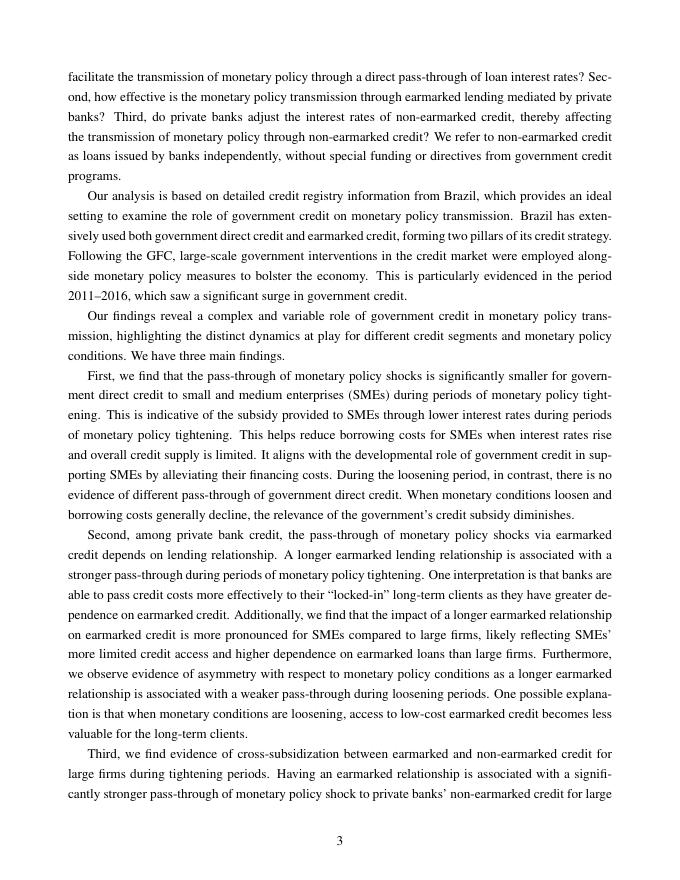 facilitate the transmission of monetary policy through a direct pass-through of loan interest rates? Second, how effective is the monetary policy transmission through earmarked lending mediated by private banks? Third, do private banks adjust the interest rates of non-earmarked credit, thereby affecting the transmission of monetary policy through non-earmarked credit? We refer to non-earmarked credit as loans issued by banks independently, without special funding or directives from government credit programs.

Our analysis is based on detailed credit registry information from Brazil, which provides an ideal setting to examine the role of government credit on monetary policy transmission. Brazil has extensively used both government direct credit and earmarked credit, forming two pillars of its credit strategy. Following the GFC, large-scale government interventions in the credit market were employed alongside monetary policy measures to bolster the economy. This is particularly evidenced in the period 2011–2016, which saw a significant surge in government credit.

Our findings reveal a complex and variable role of government credit in monetary policy transmission, highlighting the distinct dynamics at play for different credit segments and monetary policy conditions. We have three main findings.

First, we find that the pass-through of monetary policy shocks is significantly smaller for government direct credit to small and medium enterprises (SMEs) during periods of monetary policy tightening. This is indicative of the subsidy provided to SMEs through lower interest rates during periods of monetary policy tightening. This helps reduce borrowing costs for SMEs when interest rates rise and overall credit supply is limited. It aligns with the developmental role of government credit in supporting SMEs by alleviating their financing costs. During the loosening period, in contrast, there is no evidence of different pass-through of government direct credit. When monetary conditions loosen and borrowing costs generally decline, the relevance of the government's credit subsidy diminishes.

Second, among private bank credit, the pass-through of monetary policy shocks via earmarked credit depends on lending relationship. A longer earmarked lending relationship is associated with a stronger pass-through during periods of monetary policy tightening. One interpretation is that banks are able to pass credit costs more effectively to their "locked-in" long-term clients as they have greater dependence on earmarked credit. Additionally, we find that the impact of a longer earmarked relationship on earmarked credit is more pronounced for SMEs compared to large firms, likely reflecting SMEs' more limited credit access and higher dependence on earmarked loans than large firms. Furthermore, we observe evidence of asymmetry with respect to monetary policy conditions as a longer earmarked relationship is associated with a weaker pass-through during loosening periods. One possible explanation is that when monetary conditions are loosening, access to low-cost earmarked credit becomes less valuable for the long-term clients.

Third, we find evidence of cross-subsidization between earmarked and non-earmarked credit for large firms during tightening periods. Having an earmarked relationship is associated with a significantly stronger pass-through of monetary policy shock to private banks' non-earmarked credit for large

3